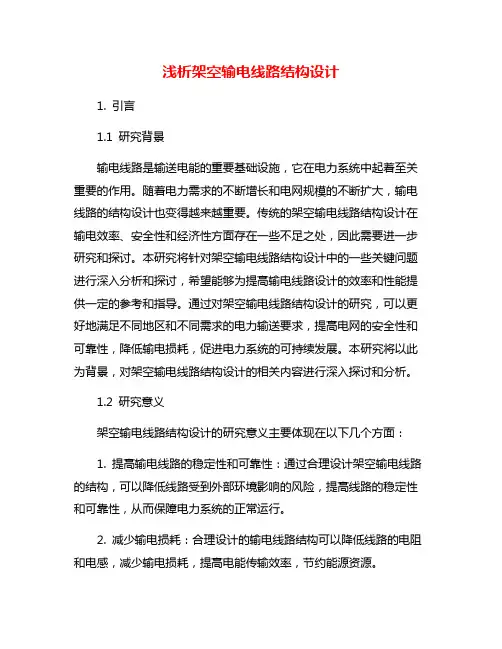 浅析架空输电线路结构设计

1. 引言

1.1 研究背景

输电线路是输送电能的重要基础设施，它在电力系统中起着至关重要的作用。随着电力需求的不断增长和电网规模的不断扩大，输电线路的结构设计也变得越来越重要。传统的架空输电线路结构设计在输电效率、安全性和经济性方面存在一些不足之处，因此需要进一步研究和探讨。本研究将针对架空输电线路结构设计中的一些关键问题进行深入分析和探讨，希望能够为提高输电线路设计的效率和性能提供一定的参考和指导。通过对架空输电线路结构设计的研究，可以更好地满足不同地区和不同需求的电力输送要求，提高电网的安全性和可靠性，降低输电损耗，促进电力系统的可持续发展。本研究将以此为背景，对架空输电线路结构设计的相关内容进行深入探讨和分析。

1.2 研究意义

架空输电线路结构设计的研究意义主要体现在以下几个方面：

1. 提高输电线路的稳定性和可靠性：通过合理设计架空输电线路的结构，可以降低线路受到外部环境影响的风险，提高线路的稳定性和可靠性，从而保障电力系统的正常运行。

2. 减少输电损耗：合理设计的输电线路结构可以降低线路的电阻和电感，减少输电损耗，提高电能传输效率，节约能源资源。